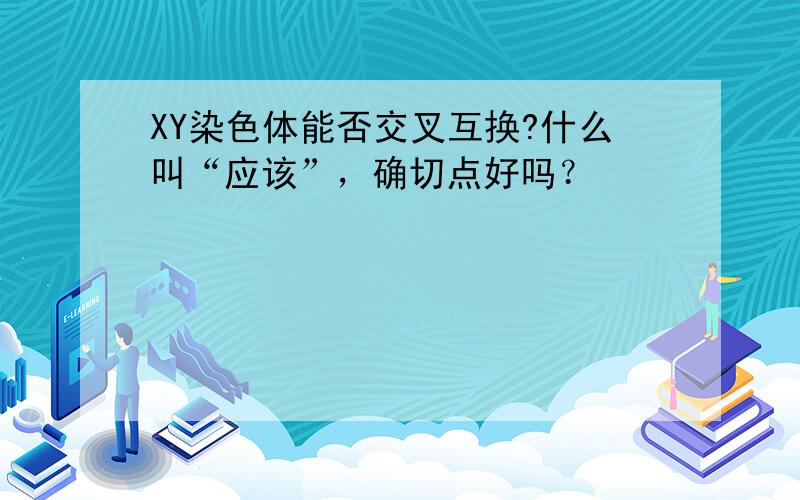 XY染色体能否交叉互换?什么叫“应该”，确切点好吗？

E-LEARNING